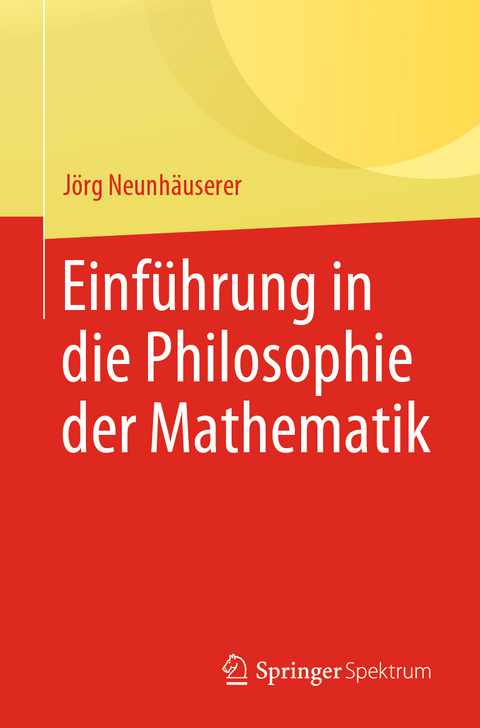 Jörg Neunhäuserer

Einführung in die Philosophie der Mathematik

Springer Spektrum